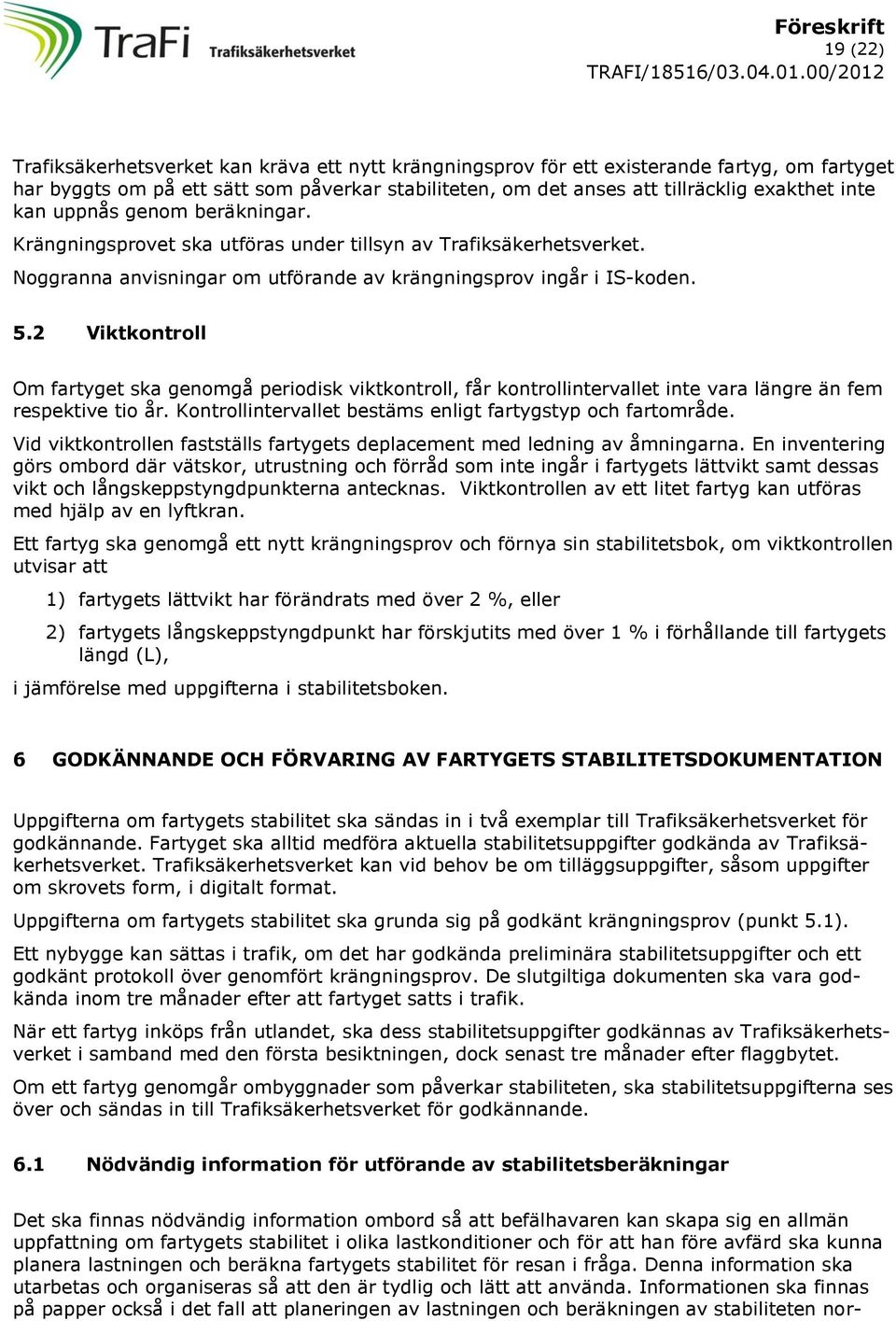 TraFi Trafiksäkerhetsverket

Föreskrift
19 (22)
TRAFI/18516/03.04.01.00/2012

Trafiksäkerhetsverket kan kräva ett nytt krängningsprov för ett existerande fartyg, om fartyget har byggts om på ett sätt som påverkar stabiliteten, om det anses att tillräcklig exakthet inte kan uppnås genom beräkningar.

Krängningsprovet ska utföras under tillsyn av Trafiksäkerhetsverket.

Noggranna anvisningar om utförande av krängningsprov ingår i IS-koden.

5.2 Viktkontroll

Om fartyget ska genomgå periodisk viktkontroll, får kontrollintervallet inte vara längre än fem respektive tio år. Kontrollintervallet bestäms enligt fartygstyp och fartområde.

Vid viktkontrollen fastställs fartygets deplacement med ledning av åmningarna. En inventering görs ombord där vätskor, utrustning och förråd som inte ingår i fartygets lättvikt samt dessas vikt och långskeppstyngdpunkterna antecknas. Viktkontrollen av ett litet fartyg kan utföras med hjälp av en lyftkran.

Ett fartyg ska genomgå ett nytt krängningsprov och förnya sin stabilitetsbok, om viktkontrollen utvisar att

1) fartygets lättvikt har förändrats med över 2 %, eller

2) fartygets långskeppstyngdpunkt har förskjutits med över 1 % i förhållande till fartygets längd (L),

i jämförelse med uppgifterna i stabilitetsboken.

6 GODKÄNNANDE OCH FÖRVARING AV FARTYGETS STABILITETSDOKUMENTATION

Uppgifterna om fartygets stabilitet ska sändas in i två exemplar till Trafiksäkerhetsverket för godkännande. Fartyget ska alltid medföra aktuella stabilitetsuppgifter godkända av Trafiksäkerhetsverket. Trafiksäkerhetsverket kan vid behov be om tilläggsuppgifter, såsom uppgifter om skrovets form, i digitalt format.

Uppgifterna om fartygets stabilitet ska grunda sig på godkänt krängningsprov (punkt 5.1).

Ett nybygge kan sättas i trafik, om det har godkända preliminära stabilitetsuppgifter och ett godkänt protokoll över genomfört krängningsprov. De slutgiltiga dokumenten ska vara godkända inom tre månader efter att fartyget satts i trafik.

När ett fartyg inköps från utlandet, ska dess stabilitetsuppgifter godkännas av Trafiksäkerhetsverket i samband med den första besiktningen, dock senast tre månader efter flaggbytet.

Om ett fartyg genomgår ombyggnader som påverkar stabiliteten, ska stabilitetsuppgifterna ses över och sändas in till Trafiksäkerhetsverket för godkännande.

6.1 Nödvändig information för utförande av stabilitetsberäkningar

Det ska finnas nödvändig information ombord så att befälhavaren kan skapa sig en allmän uppfattning om fartygets stabilitet i olika lastkonditioner och för att han före avfärd ska kunna planera lastningen och beräkna fartygets stabilitet för resan i fråga. Denna information ska utarbetas och organiseras så att den är tydlig och lätt att använda. Informationen ska finnas på papper också i det fall att planeringen av lastningen och beräkningen av stabiliteten nor-